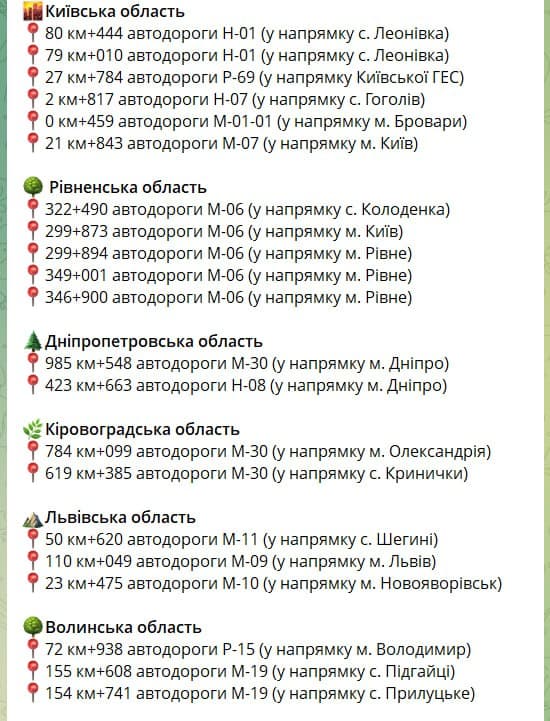 Київська область
80 км+444 автодороги Н-01 (у напрямку с. Леонівка)
79 км+010 автодороги Н-01 (у напрямку с. Леонівка)
27 км+784 автодороги Р-69 (у напрямку Київської ГЕС)
2 км+817 автодороги Н-07 (у напрямку с. Гоголів)
0 км+459 автодороги М-01-01 (у напрямку м. Бровари)
21 км+843 автодороги М-07 (у напрямку м. Київ)

Рівненська область
322+490 автодороги М-06 (у напрямку с. Колоденка)
299+873 автодороги М-06 (у напрямку м. Київ)
299+894 автодороги М-06 (у напрямку м. Рівне)
349+001 автодороги М-06 (у напрямку м. Рівне)
346+900 автодороги М-06 (у напрямку м. Рівне)

Дніпропетровська область
985 км+548 автодороги М-30 (у напрямку м. Дніпро)
423 км+663 автодороги Н-08 (у напрямку м. Дніпро)

Кіровоградська область
784 км+099 автодороги М-30 (у напрямку м. Олександрія)
619 км+385 автодороги М-30 (у напрямку с. Кринички)

Львівська область
50 км+620 автодороги М-11 (у напрямку с. Шегині)
110 км+049 автодороги М-09 (у напрямку м. Львів)
23 км+475 автодороги М-10 (у напрямку м. Новояворівськ)

Волинська область
72 км+938 автодороги Р-15 (у напрямку м. Володимир)
155 км+608 автодороги М-19 (у напрямку с. Підгайці)
154 км+741 автодороги М-19 (у напрямку с. Прилуцьке)